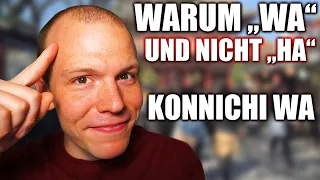 WARUM „WA“
UND NICHT „HA“

KONNICHI WA